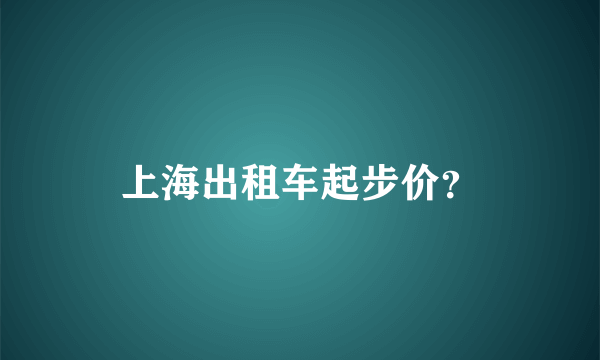 上海出租车起步价?